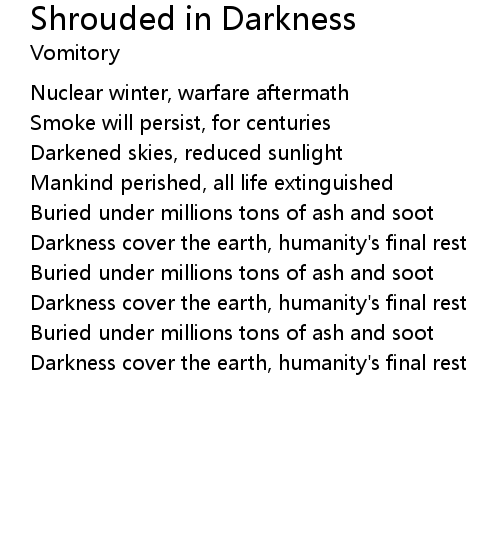 Shrouded in Darkness
Vomitory

Nuclear winter, warfare aftermath
Smoke will persist, for centuries
Darkened skies, reduced sunlight
Mankind perished, all life extinguished
Buried under millions tons of ash and soot
Darkness cover the earth, humanity's final rest
Buried under millions tons of ash and soot
Darkness cover the earth, humanity's final rest
Buried under millions tons of ash and soot
Darkness cover the earth, humanity's final rest